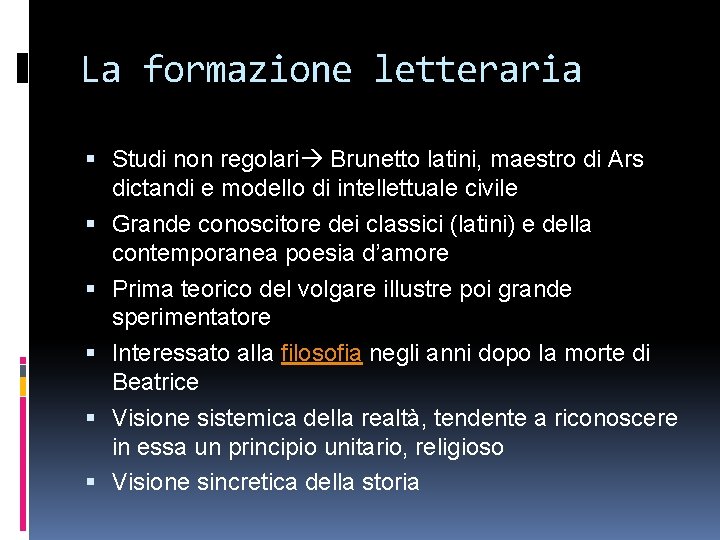 La formazione letteraria

• Studi non regolari→ Brunetto latini, maestro di Ars dictandi e modello di intellettuale civile
• Grande conoscitore dei classici (latini) e della contemporanea poesia d'amore
• Prima teorico del volgare illustre poi grande sperimentatore
• Interessato alla filosofia negli anni dopo la morte di Beatrice
• Visione sistemica della realtà, tendente a riconoscere in essa un principio unitario, religioso
• Visione sincretica della storia